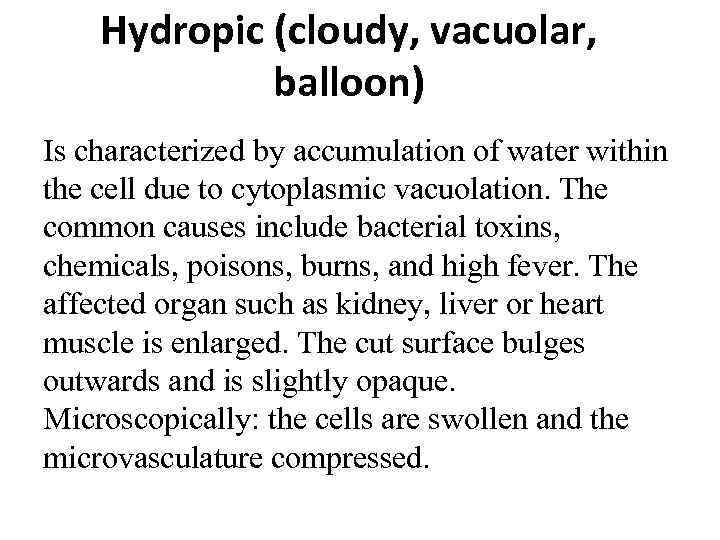 Hydropic (cloudy, vacuolar, balloon)

Is characterized by accumulation of water within the cell due to cytoplasmic vacuolation. The common causes include bacterial toxins, chemicals, poisons, burns, and high fever. The affected organ such as kidney, liver or heart muscle is enlarged. The cut surface bulges outwards and is slightly opaque.
Microscopically: the cells are swollen and the microvasculature compressed.